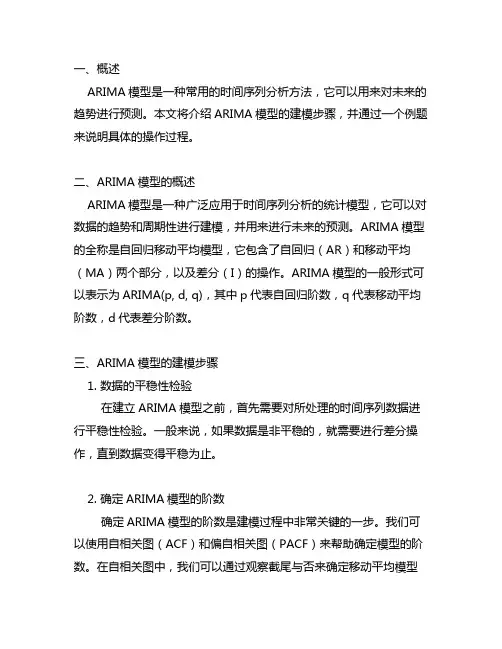 一、概述

ARIMA 模型是一种常用的时间序列分析方法，它可以用来对未来的趋势进行预测。本文将介绍 ARIMA 模型的建模步骤，并通过一个例题来说明具体的操作过程。

二、ARIMA 模型的概述

ARIMA 模型是一种广泛应用于时间序列分析的统计模型，它可以对数据的趋势和周期性进行建模，并用来进行未来的预测。ARIMA 模型的全称是自回归移动平均模型，它包含了自回归（AR）和移动平均（MA）两个部分，以及差分（I）的操作。ARIMA 模型的一般形式可以表示为 ARIMA(p, d, q)，其中 p 代表自回归阶数，q 代表移动平均阶数，d 代表差分阶数。

三、ARIMA 模型的建模步骤

1. 数据的平稳性检验

在建立 ARIMA 模型之前，首先需要对所处理的时间序列数据进行平稳性检验。一般来说，如果数据是非平稳的，就需要进行差分操作，直到数据变得平稳为止。

2. 确定 ARIMA 模型的阶数

确定 ARIMA 模型的阶数是建模过程中非常关键的一步。我们可以使用自相关图（ACF）和偏自相关图（PACF）来帮助确定模型的阶数。在自相关图中，我们可以通过观察截尾与否来确定移动平均模型